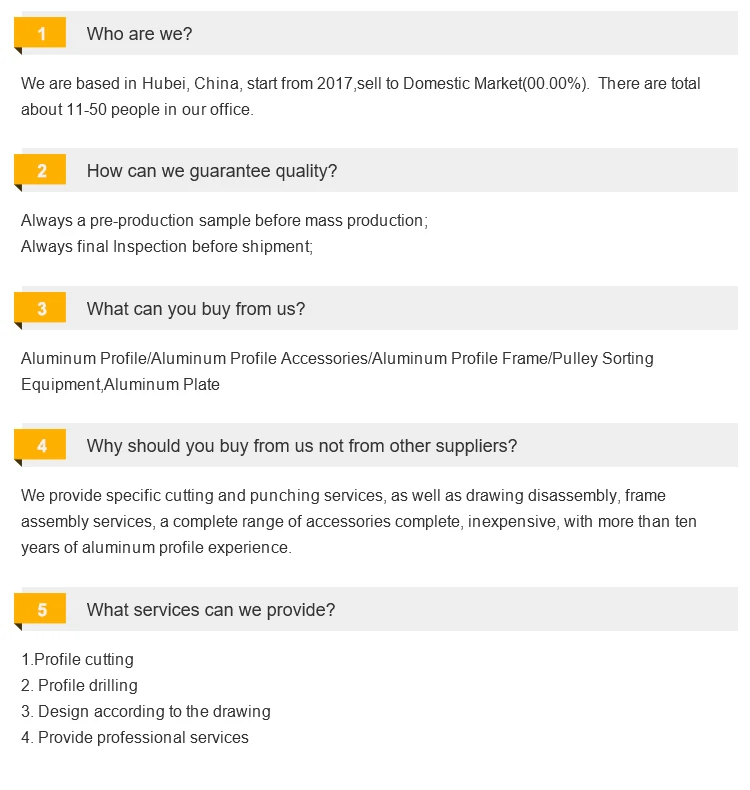 1 Who are we?

We are based in Hubei, China, start from 2017,sell to Domestic Market(00.00%). There are total about 11-50 people in our office.

2 How can we guarantee quality?

Always a pre-production sample before mass production;
Always final Inspection before shipment;

3 What can you buy from us?

Aluminum Profile/Aluminum Profile Accessories/Aluminum Profile Frame/Pulley Sorting Equipment,Aluminum Plate

4 Why should you buy from us not from other suppliers?

We provide specific cutting and punching services, as well as drawing disassembly, frame assembly services, a complete range of accessories complete, inexpensive, with more than ten years of aluminum profile experience.

5 What services can we provide?

1.Profile cutting
2. Profile drilling
3. Design according to the drawing
4. Provide professional services